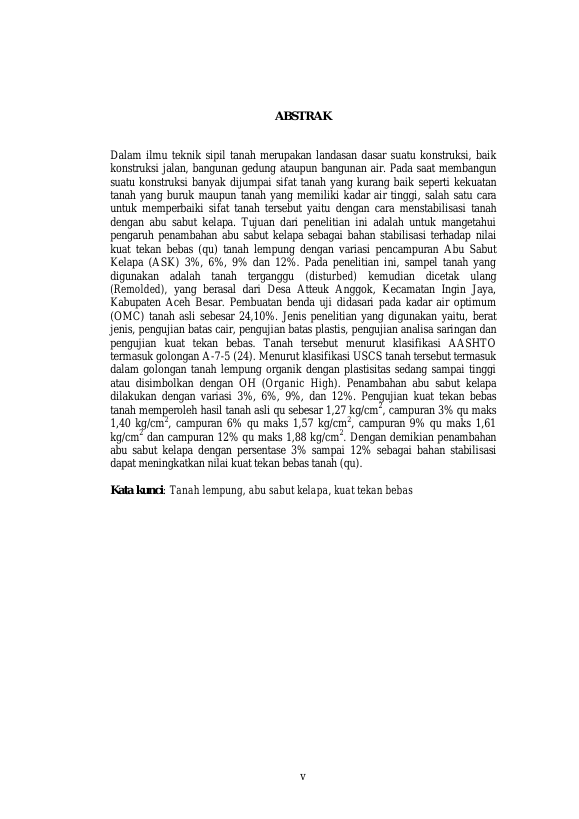 ABSTRAK

Dalam ilmu teknik sipil tanah merupakan landasan dasar suatu konstruksi, baik konstruksi jalan, bangunan gedung ataupun bangunan air. Pada saat membangun suatu konstruksi banyak dijumpai sifat tanah yang kurang baik seperti kekuatan tanah yang buruk maupun tanah yang memiliki kadar air tinggi, salah satu cara untuk memperbaiki sifat tanah tersebut yaitu dengan cara menstabilisasi tanah dengan abu sabut kelapa. Tujuan dari penelitian ini adalah untuk mangetahui pengaruh penambahan abu sabut kelapa sebagai bahan stabilisasi terhadap nilai kuat tekan bebas (qu) tanah lempung dengan variasi pencampuran Abu Sabut Kelapa (ASK) 3%, 6%, 9% dan 12%. Pada penelitian ini, sampel tanah yang digunakan adalah tanah terganggu (disturbed) kemudian dicetak ulang (Remolded), yang berasal dari Desa Atteuk Anggok, Kecamatan Ingin Jaya, Kabupaten Aceh Besar. Pembuatan benda uji didasari pada kadar air optimum (OMC) tanah asli sebesar 24,10%. Jenis penelitian yang digunakan yaitu, berat jenis, pengujian batas cair, pengujian batas plastis, pengujian analisa saringan dan pengujian kuat tekan bebas. Tanah tersebut menurut klasifikasi AASHTO termasuk golongan A-7-5 (24). Menurut klasifikasi USCS tanah tersebut termasuk dalam golongan tanah lempung organik dengan plastisitas sedang sampai tinggi atau disimbolkan dengan OH (Organic High). Penambahan abu sabut kelapa dilakukan dengan variasi 3%, 6%, 9%, dan 12%. Pengujian kuat tekan bebas tanah memperoleh hasil tanah asli qu sebesar 1,27 kg/cm$^2$, campuran 3% qu maks 1,40 kg/cm$^2$, campuran 6% qu maks 1,57 kg/cm$^2$, campuran 9% qu maks 1,61 kg/cm$^2$ dan campuran 12% qu maks 1,88 kg/cm$^2$. Dengan demikian penambahan abu sabut kelapa dengan persentase 3% sampai 12% sebagai bahan stabilisasi dapat meningkatkan nilai kuat tekan bebas tanah (qu).

Kata kunci: Tanah lempung, abu sabut kelapa, kuat tekan bebas

v